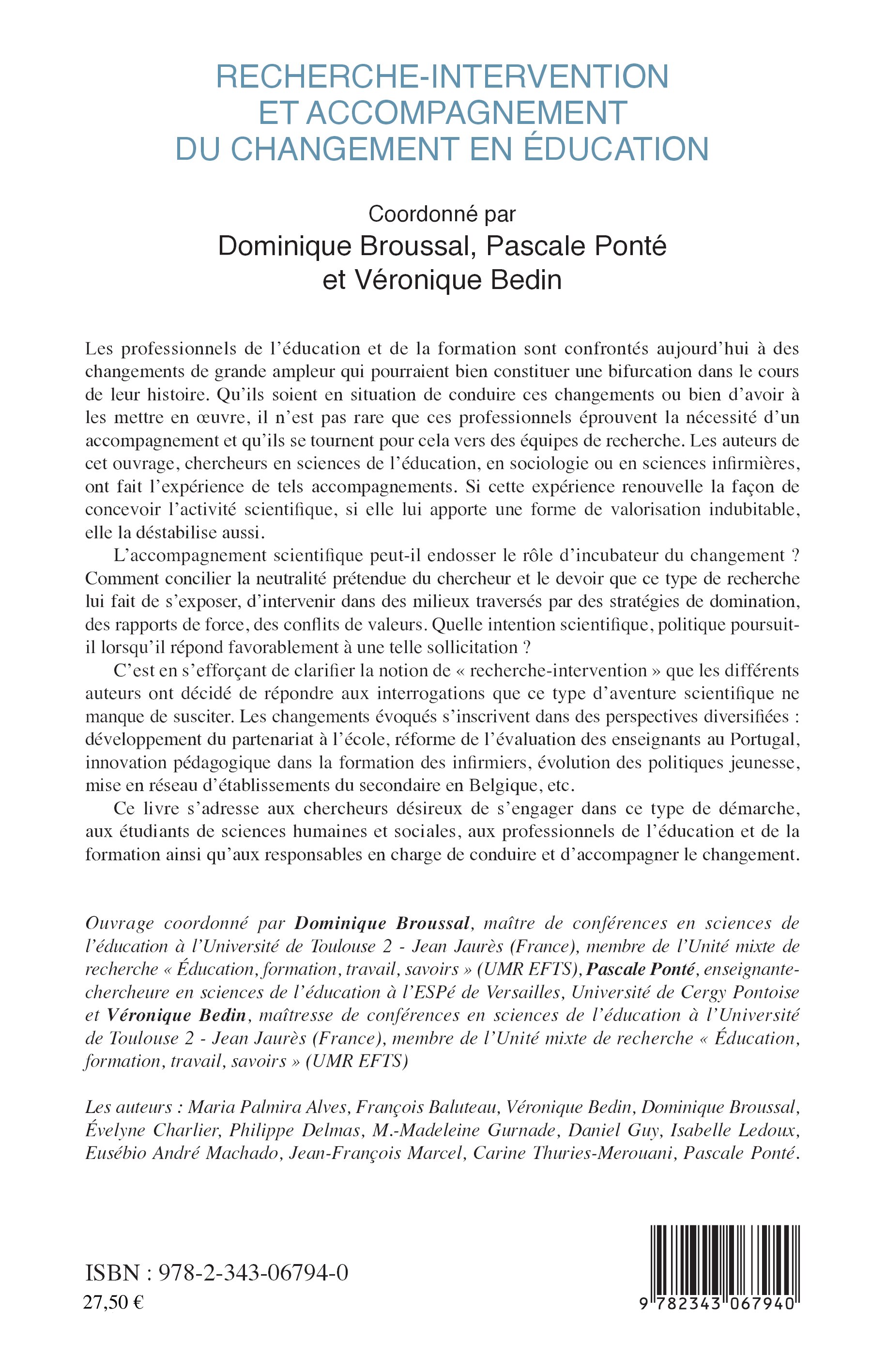 RECHERCHE-INTERVENTION ET ACCOMPAGNEMENT DU CHANGEMENT EN ÉDUCATION

Coordonné par
Dominique Broussal, Pascale Ponté et Véronique Bedin

Les professionnels de l'éducation et de la formation sont confrontés aujourd'hui à des changements de grande ampleur qui pourraient bien constituer une bifurcation dans le cours de leur histoire. Qu'ils soient en situation de conduire ces changements ou bien d'avoir à les mettre en œuvre, il n'est pas rare que ces professionnels éprouvent la nécessité d'un accompagnement et qu'ils se tournent pour cela vers des équipes de recherche. Les auteurs de cet ouvrage, chercheurs en sciences de l'éducation, en sociologie ou en sciences infirmières, ont fait l'expérience de tels accompagnements. Si cette expérience renouvelle la façon de concevoir l'activité scientifique, si elle lui apporte une forme de valorisation indubitable, elle la déstabilise aussi.

L'accompagnement scientifique peut-il endosser le rôle d'incubateur du changement ? Comment concilier la neutralité prétendue du chercheur et le devoir que ce type de recherche lui fait de s'exposer, d'intervenir dans des milieux traversés par des stratégies de domination, des rapports de force, des conflits de valeurs. Quelle intention scientifique, politique poursuit-il lorsqu'il répond favorablement à une telle sollicitation ?

C'est en s'efforçant de clarifier la notion de « recherche-intervention » que les différents auteurs ont décidé de répondre aux interrogations que ce type d'aventure scientifique ne manque de susciter. Les changements évoqués s'inscrivent dans des perspectives diversifiées : développement du partenariat à l'école, réforme de l'évaluation des enseignants au Portugal, innovation pédagogique dans la formation des infirmiers, évolution des politiques jeunesse, mise en réseau d'établissements du secondaire en Belgique, etc.

Ce livre s'adresse aux chercheurs désireux de s'engager dans ce type de démarche, aux étudiants de sciences humaines et sociales, aux professionnels de l'éducation et de la formation ainsi qu'aux responsables en charge de conduire et d'accompagner le changement.

Ouvrage coordonné par Dominique Broussal, maître de conférences en sciences de l'éducation à l'Université de Toulouse 2 - Jean Jaurès (France), membre de l'Unité mixte de recherche « Éducation, formation, travail, savoirs » (UMR EFTS), Pascale Ponté, enseignante-chercheure en sciences de l'éducation à l'ESPé de Versailles, Université de Cergy Pontoise et Véronique Bedin, maîtresse de conférences en sciences de l'éducation à l'Université de Toulouse 2 - Jean Jaurès (France), membre de l'Unité mixte de recherche « Éducation, formation, travail, savoirs » (UMR EFTS)

Les auteurs : Maria Palmira Alves, François Baluteau, Véronique Bedin, Dominique Broussal, Évelyne Charlier, Philippe Delmas, M.-Madeleine Gurnade, Daniel Guy, Isabelle Ledoux, Eusébio André Machado, Jean-François Marcel, Carine Thuries-Merouani, Pascale Ponté.

ISBN : 978-2-343-06794-0
27,50 €

9 782343 067940